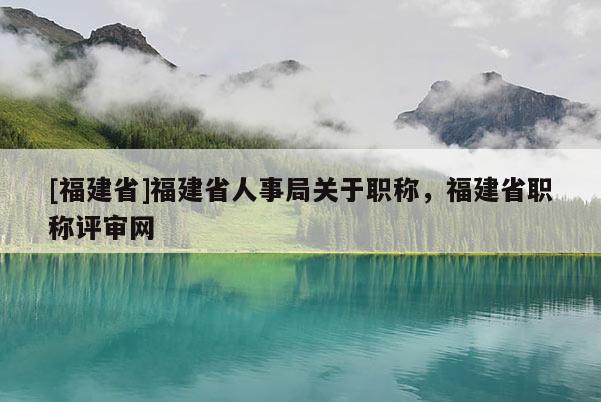 [福建省]福建省人事局关于职称，福建省职称评审网